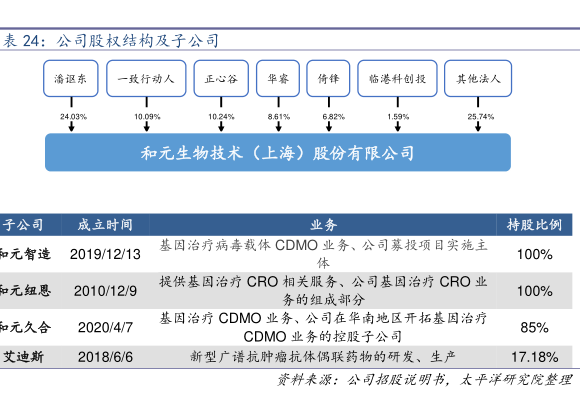 表 24：公司股权结构及子公司

潘讴东

一致行动人

正心谷

华睿

倚锋

临港科创投

其他法人

24.03%

10.09%

10.24%

8.61%

6.82%

1.59%

25.74%

和元生物技术（上海）股份有限公司

| 子公司 | 成立时间 | 业务 | 持股比例 |
|---|---|---|---|
| 和元智造 | 2019/12/13 | 基因治疗病毒载体 CDMO 业务、公司募投项目实施主体 | 100% |
| 和元纽恩 | 2010/12/9 | 提供基因治疗 CRO 相关服务、公司基因治疗 CRO 业务的组成部分 | 100% |
| 和元久合 | 2020/4/7 | 基因治疗 CDMO 业务、公司在华南地区开拓基因治疗 CDMO 业务的控股子公司 | 85% |
| 艾迪斯 | 2018/6/6 | 新型广谱抗肿瘤抗体偶联药物的研发、生产 | 17.18% |

资料来源：公司招股说明书，太平洋研究院整理